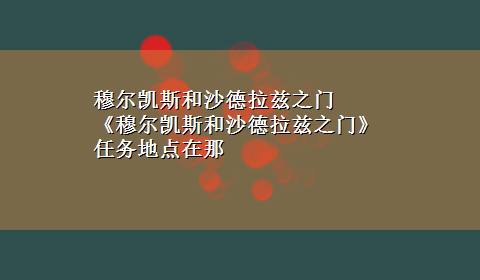 穆尔凯斯和沙德拉兹之门
《穆尔凯斯和沙德拉兹之门》
任务地点在那